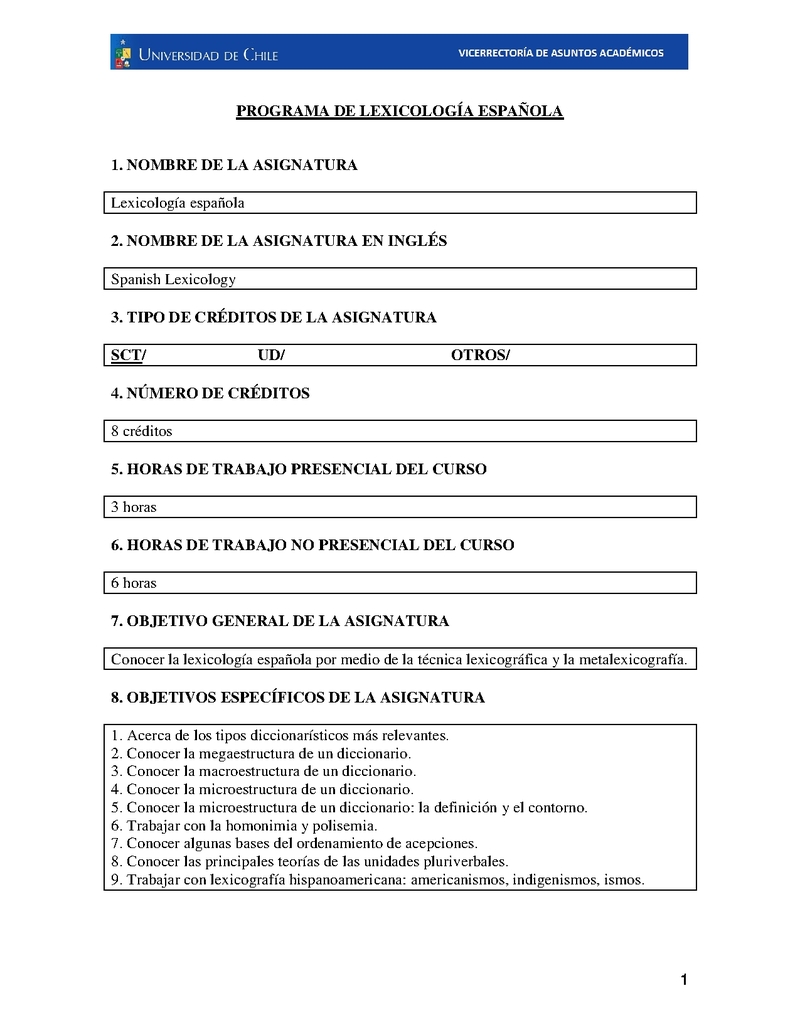 UNIVERSIDAD DE CHILE

VICERRECTORÍA DE ASUNTOS ACADÉMICOS

PROGRAMA DE LEXICOLOGÍA ESPAÑOLA

1. NOMBRE DE LA ASIGNATURA

Lexicología española

2. NOMBRE DE LA ASIGNATURA EN INGLÉS

Spanish Lexicology

3. TIPO DE CRÉDITOS DE LA ASIGNATURA

SCT/ UD/ OTROS/

4. NÚMERO DE CRÉDITOS

8 créditos

5. HORAS DE TRABAJO PRESENCIAL DEL CURSO

3 horas

6. HORAS DE TRABAJO NO PRESENCIAL DEL CURSO

6 horas

7. OBJETIVO GENERAL DE LA ASIGNATURA

Conocer la lexicología española por medio de la técnica lexicográfica y la metalexicografía.

8. OBJETIVOS ESPECÍFICOS DE LA ASIGNATURA

1. Acerca de los tipos diccionarísticos más relevantes.
2. Conocer la megaestructura de un diccionario.
3. Conocer la macroestructura de un diccionario.
4. Conocer la microestructura de un diccionario.
5. Conocer la microestructura de un diccionario: la definición y el contorno.
6. Trabajar con la homonimia y polisemia.
7. Conocer algunas bases del ordenamiento de acepciones.
8. Conocer las principales teorías de las unidades pluriverbales.
9. Trabajar con lexicografía hispanoamericana: americanismos, indigenismos, ismos.

1